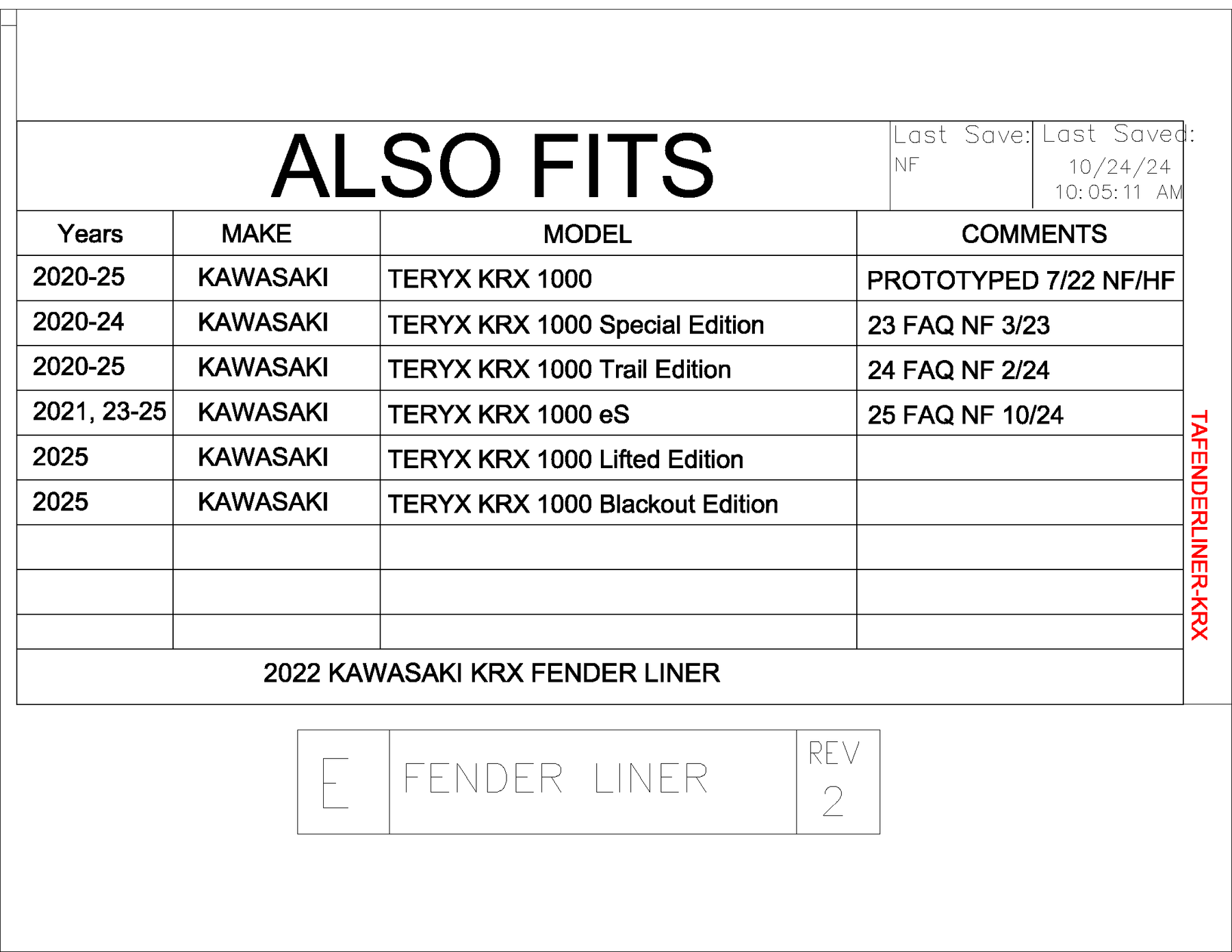 ALSO FITS

Last Save:
NF

Last Saved:
10/24/24
10:05:11 AM

| Years | MAKE | MODEL | COMMENTS |
|---|---|---|---|
| 2020-25 | KAWASAKI | TERYX KRX 1000 | PROTOTYPED 7/22 NF/HF |
| 2020-24 | KAWASAKI | TERYX KRX 1000 Special Edition | 23 FAQ NF 3/23 |
| 2020-25 | KAWASAKI | TERYX KRX 1000 Trail Edition | 24 FAQ NF 2/24 |
| 2021, 23-25 | KAWASAKI | TERYX KRX 1000 eS | 25 FAQ NF 10/24 |
| 2025 | KAWASAKI | TERYX KRX 1000 Lifted Edition | |
| 2025 | KAWASAKI | TERYX KRX 1000 Blackout Edition | |
| | | | |
| | | | |
| | | | |

2022 KAWASAKI KRX FENDER LINER

TAFENDERLINER-KRX

E
FENDER LINER
REV
2